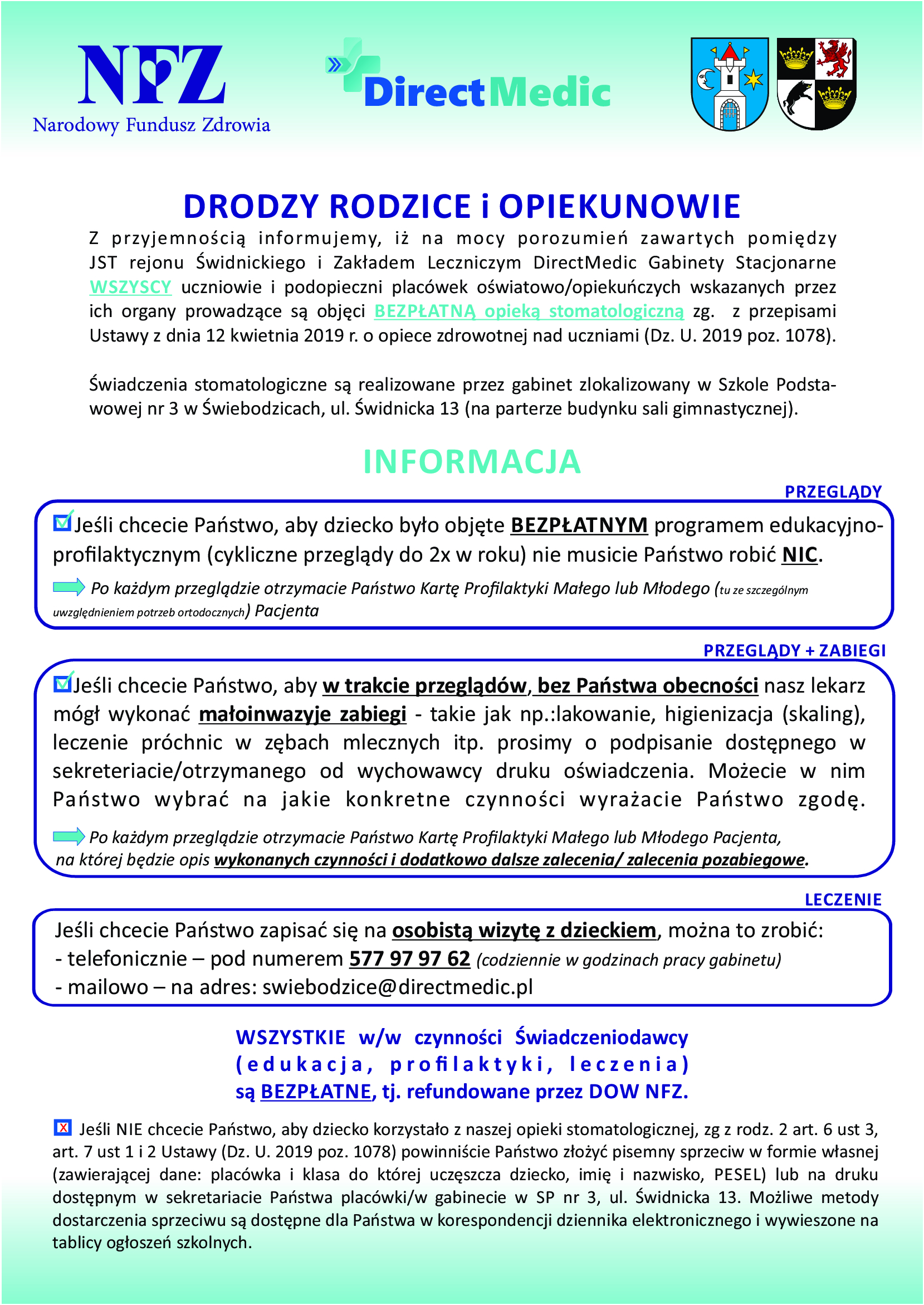 NFZ
Narodowy Fundusz Zdrowia

DirectMedic

DRODZY RODZICE i OPIEKUNOWIE

Z przyjemnością informujemy, iż na mocy porozumień zawartych pomiędzy JST rejonu Świdnickiego i Zakładem Leczniczym DirectMedic Gabinety Stacjonarne WSZYSCY uczniowie i podopieczni placówek oświatowo/opiekuńczych wskazanych przez ich organy prowadzące są objęci BEZPŁATNĄ opieką stomatologiczną zg. z przepisami Ustawy z dnia 12 kwietnia 2019 r. o opiece zdrowotnej nad uczniami (Dz. U. 2019 poz. 1078).

Świadczenia stomatologiczne są realizowane przez gabinet zlokalizowany w Szkole Podstawowej nr 3 w Świebodzicach, ul. Świdnicka 13 (na parterze budynku sali gimnastycznej).

INFORMACJA

PRZEGLĄDY

Jeśli chcecie Państwo, aby dziecko było objęte BEZPŁATNYM programem edukacyjno-profilaktycznym (cykliczne przeglądy do 2x w roku) nie musicie Państwo robić NIC.

Po każdym przeglądzie otrzymacie Państwo Kartę Profilaktyki Małego lub Młodego (tu ze szczególnym uwzględnieniem potrzeb ortodocznych) Pacjenta

PRZEGLĄDY + ZABIEGI

Jeśli chcecie Państwo, aby w trakcie przeglądów, bez Państwa obecności nasz lekarz mógł wykonać małoinwazyje zabiegi - takie jak np.:lakowanie, higienizacja (skaling), leczenie próchnic w zębach mlecznych itp. prosimy o podpisanie dostępnego w sekreteriacie/otrzymanego od wychowawcy druku oświadczenia. Możecie w nim Państwo wybrać na jakie konkretne czynności wyrażacie Państwo zgodę.

Po każdym przeglądzie otrzymacie Państwo Kartę Profilaktyki Małego lub Młodego Pacjenta, na której będzie opis wykonanych czynności i dodatkowo dalsze zalecenia/ zalecenia pozabiegowe.

LECZENIE

Jeśli chcecie Państwo zapisać się na osobistą wizytę z dzieckiem, można to zrobić:
- telefonicznie – pod numerem 577 97 97 62 (codziennie w godzinach pracy gabinetu)
- mailowo – na adres: swiebodzice@directmedic.pl

WSZYSTKIE w/w czynności Świadczeniodawcy (edukacja, profilaktyki, leczenia) są BEZPŁATNE, tj. refundowane przez DOW NFZ.

Jeśli NIE chcecie Państwo, aby dziecko korzystało z naszej opieki stomatologicznej, zg z rodz. 2 art. 6 ust 3, art. 7 ust 1 i 2 Ustawy (Dz. U. 2019 poz. 1078) powinniście Państwo złożyć pisemny sprzeciw w formie własnej (zawierającej dane: placówka i klasa do której uczęszcza dziecko, imię i nazwisko, PESEL) lub na druku dostępnym w sekretariacie Państwa placówki/w gabinecie w SP nr 3, ul. Świdnicka 13. Możliwe metody dostarczenia sprzeciwu są dostępne dla Państwa w korespondencji dziennika elektronicznego i wywieszone na tablicy ogłoszeń szkolnych.